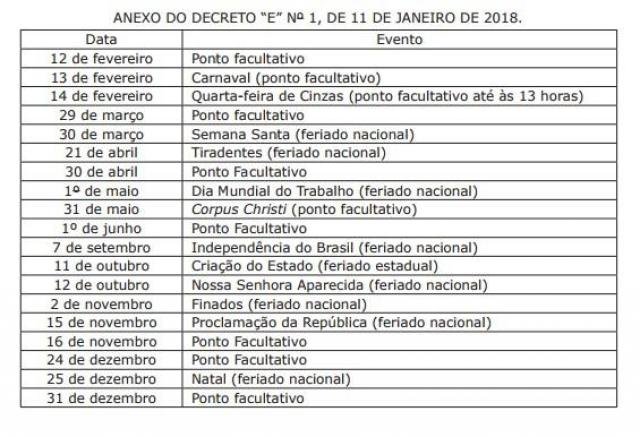 ANEXO DO DECRETO "E" Nº 1, DE 11 DE JANEIRO DE 2018.

| Data | Evento |
|---|---|
| 12 de fevereiro | Ponto facultativo |
| 13 de fevereiro | Carnaval (ponto facultativo) |
| 14 de fevereiro | Quarta-feira de Cinzas (ponto facultativo até às 13 horas) |
| 29 de março | Ponto facultativo |
| 30 de março | Semana Santa (feriado nacional) |
| 21 de abril | Tiradentes (feriado nacional) |
| 30 de abril | Ponto Facultativo |
| 1º de maio | Dia Mundial do Trabalho (feriado nacional) |
| 31 de maio | Corpus Christi (ponto facultativo) |
| 1º de junho | Ponto Facultativo |
| 7 de setembro | Independência do Brasil (feriado nacional) |
| 11 de outubro | Criação do Estado (feriado estadual) |
| 12 de outubro | Nossa Senhora Aparecida (feriado nacional) |
| 2 de novembro | Finados (feriado nacional) |
| 15 de novembro | Proclamação da República (feriado nacional) |
| 16 de novembro | Ponto Facultativo |
| 24 de dezembro | Ponto Facultativo |
| 25 de dezembro | Natal (feriado nacional) |
| 31 de dezembro | Ponto facultativo |